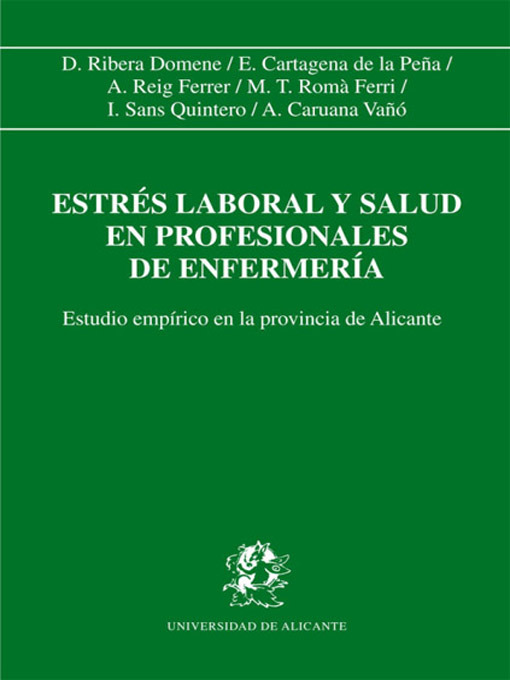 D. Ribera Domene / E. Cartagena de la Peña / A. Reig Ferrer / M. T. Romà Ferri / I. Sans Quintero / A. Caruana Vañó

ESTRÉS LABORAL Y SALUD EN PROFESIONALES DE ENFERMERÍA

Estudio empírico en la provincia de Alicante

UNIVERSIDAD DE ALICANTE